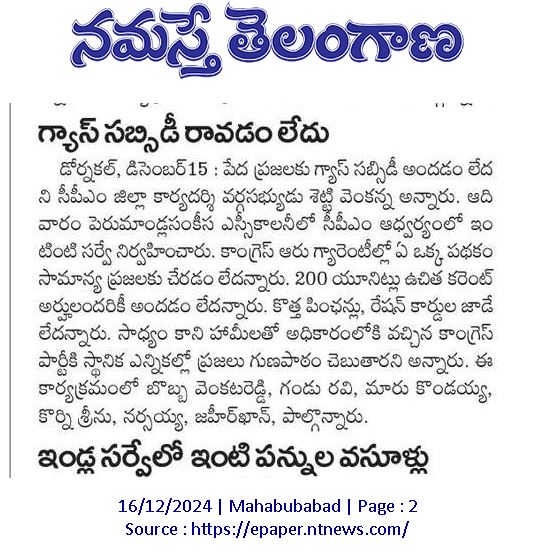 నమస్తే తెలంగాణ

గ్యాస్ సబ్సిడీ రావడం లేదు

డోర్నకల్, డిసెంబర్15 : పేద ప్రజలకు గ్యాస్ సబ్సిడీ అందడం లేదని సీపీఎం జిల్లా కార్యదర్శి వర్గసభ్యుడు శెట్టి వెంకన్న అన్నారు. ఆదివారం పెరుమాండ్లసంకీస ఎస్సీకాలనీలో సీపీఎం ఆధ్వర్యంలో ఇంటింటి సర్వే నిర్వహించారు. కాంగ్రెస్ ఆరు గ్యారెంటీల్లో ఏ ఒక్క పథకం సామాన్య ప్రజలకు చేరడం లేదన్నారు. 200 యూనిట్లు ఉచిత కరెంట్ అర్హులందరికీ అందడం లేదన్నారు. కొత్త పింఛన్లు, రేషన్ కార్డుల జాడే లేదన్నారు. సాధ్యం కాని హామీలతో అధికారంలోకి వచ్చిన కాంగ్రెస్ పార్టీకి స్థానిక ఎన్నికల్లో ప్రజలు గుణపాఠం చెబుతారని అన్నారు. ఈ కార్యక్రమంలో బొబ్బ వెంకటరెడ్డి, గండు రవి, మారు కొండయ్య, కొర్ని శ్రీను, నర్సయ్య, జహీర్‌ఖాన్, పాల్గొన్నారు.

ఇండ్ల సర్వేలో ఇంటి పన్నుల వసూళ్లు

16/12/2024 | Mahabubabad | Page : 2
Source : https://epaper.ntnews.com/